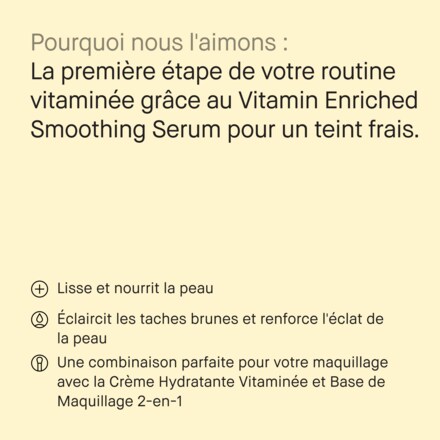 Pourquoi nous l'aimons :

La première étape de votre routine vitaminée grâce au Vitamin Enriched Smoothing Serum pour un teint frais.

Lisse et nourrit la peau

Éclaircit les taches brunes et renforce l'éclat de la peau

Une combinaison parfaite pour votre maquillage avec la Crème Hydratante Vitaminée et Base de Maquillage 2-en-1